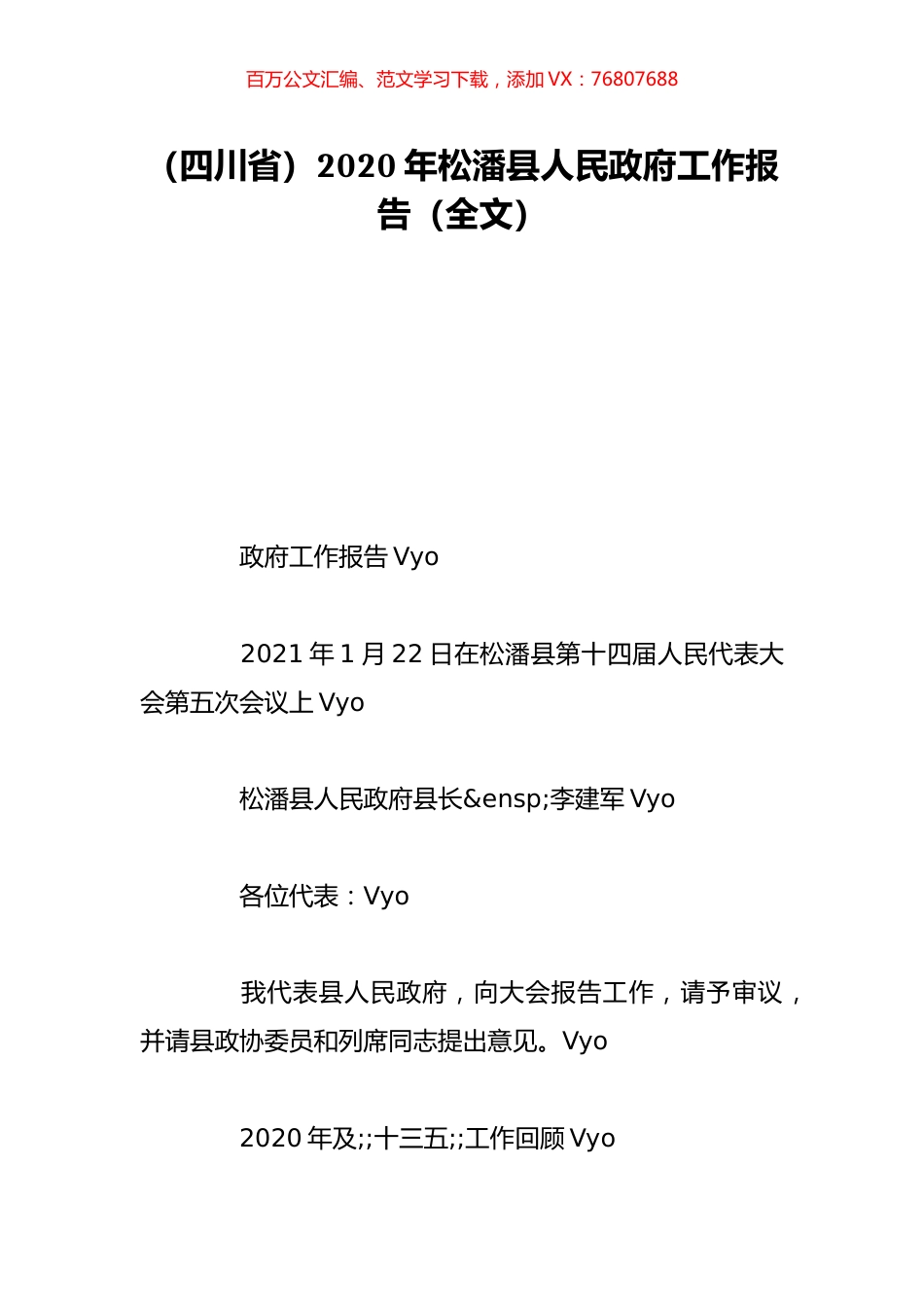 百万公文汇编、范文学习下载，添加 VX：76807688

（四川省）2020 年松潘县人民政府工作报告（全文）

政府工作报告 Vyo

2021 年 1 月 22 日在松潘县第十四届人民代表大会第五次会议上 Vyo

松潘县人民政府县长&ensp;李建军 Vyo

各位代表：Vyo

我代表县人民政府，向大会报告工作，请予审议，并请县政协委员和列席同志提出意见。Vyo

2020 年及;;十三五;;工作回顾 Vyo